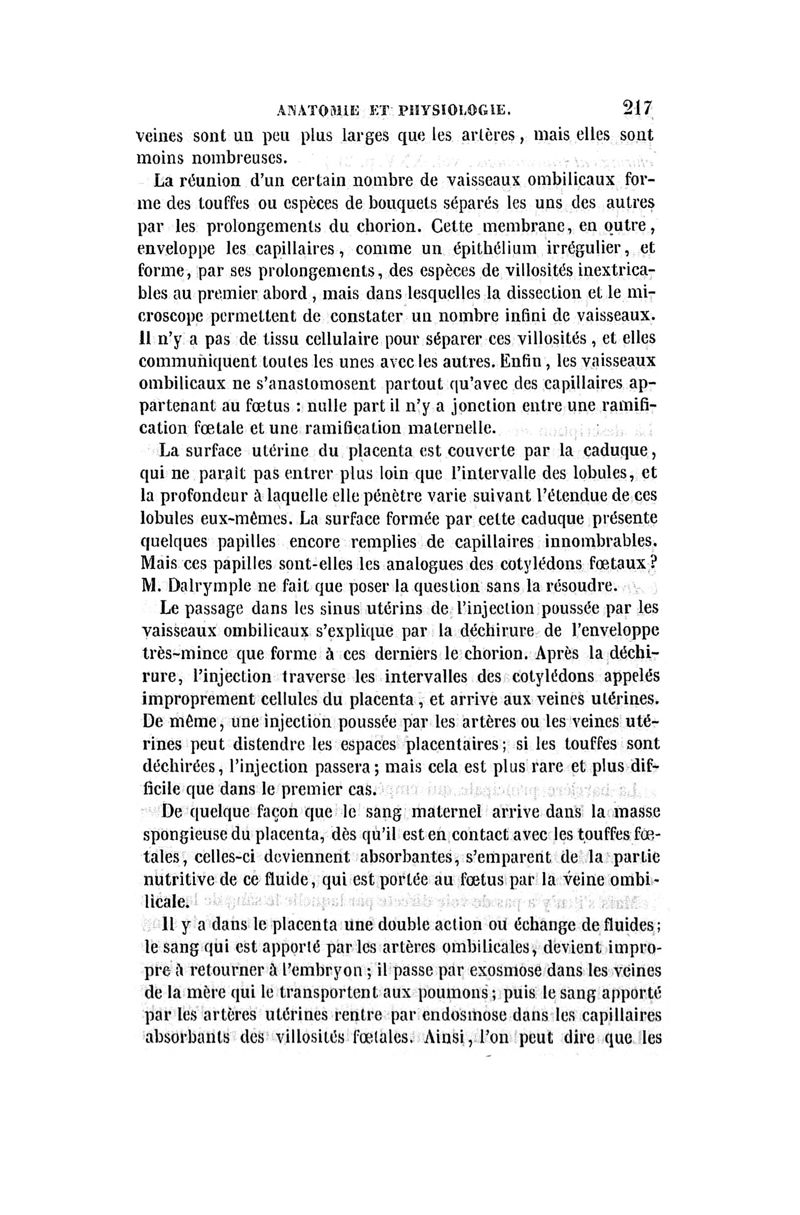 ANATOMIE ET PHYSIOLOGIE. 217

veines sont un peu plus larges que les artères, mais elles sont moins nombreuses.

La réunion d'un certain nombre de vaisseaux ombilicaux forme des touffes ou espèces de bouquets séparés les uns des autres par les prolongements du chorion. Cette membrane, en outre, enveloppe les capillaires, comme un épithélium irrégulier, et forme, par ses prolongements, des espèces de villosités inextricables au premier abord, mais dans lesquelles la dissection et le microscope permettent de constater un nombre infini de vaisseaux. Il n'y a pas de tissu cellulaire pour séparer ces villosités, et elles communiquent toutes les unes avec les autres. Enfin, les vaisseaux ombilicaux ne s'anastomosent partout qu'avec des capillaires appartenant au fœtus : nulle part il n'y a jonction entre une ramification fœtale et une ramification maternelle.

La surface utérine du placenta est couverte par la caduque, qui ne paraît pas entrer plus loin que l'intervalle des lobules, et la profondeur à laquelle elle pénètre varie suivant l'étendue de ces lobules eux-mêmes. La surface formée par cette caduque présente quelques papilles encore remplies de capillaires innombrables. Mais ces papilles sont-elles les analogues des cotylédons fœtaux? M. Dalrymple ne fait que poser la question sans la résoudre.

Le passage dans les sinus utérins de l'injection poussée par les vaisseaux ombilicaux s'explique par la déchirure de l'enveloppe très-mince que forme à ces derniers le chorion. Après la déchirure, l'injection traverse les intervalles des cotylédons appelés improprement cellules du placenta, et arrive aux veines utérines. De même, une injection poussée par les artères ou les veines utérines peut distendre les espaces placentaires; si les touffes sont déchirées, l'injection passera; mais cela est plus rare et plus difficile que dans le premier cas.

De quelque façon que le sang maternel arrive dans la masse spongieuse du placenta, dès qu'il est en contact avec les touffes fœtales, celles-ci deviennent absorbantes, s'emparent de la partie nutritive de ce fluide, qui est portée au fœtus par la veine ombilicale.

Il y a dans le placenta une double action ou échange de fluides; le sang qui est apporté par les artères ombilicales, devient impropre à retourner à l'embryon; il passe par exosmose dans les veines de la mère qui le transportent aux poumons; puis le sang apporté par les artères utérines rentre par endosmose dans les capillaires absorbants des villosités fœtales. Ainsi, l'on peut dire que les